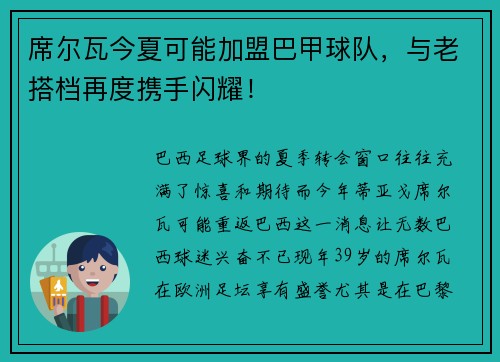 席尔瓦今夏可能加盟巴甲球队，与老搭档再度携手闪耀！

巴西足球界的夏季转会窗口往往充满了惊喜和期待而今年蒂亚戈席尔瓦可能重返巴西这一消息让无数巴西球迷兴奋不已现年39岁的席尔瓦在欧洲足坛享有盛誉尤其是在巴黎